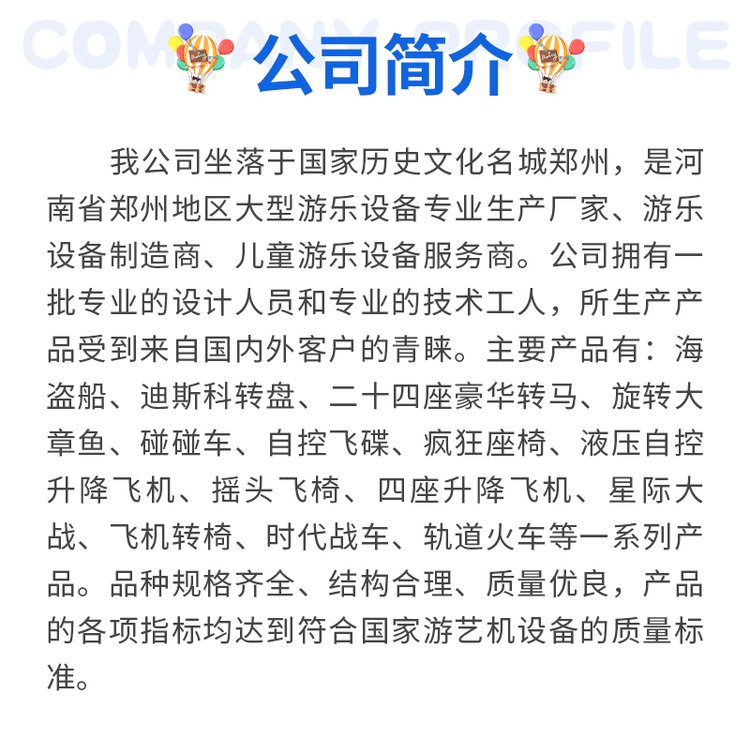 COMPANY PROFILE

公司简介

我公司坐落于国家历史文化名城郑州，是河南省郑州地区大型游乐设备专业生产厂家、游乐设备制造商、儿童游乐设备服务商。公司拥有一批专业的设计人员和专业的技术工人，所生产产品受到来自国内外客户的青睐。主要产品有：海盗船、迪斯科转盘、二十四座豪华转马、旋转大章鱼、碰碰车、自控飞碟、疯狂座椅、液压自控升降飞机、摇头飞椅、四座升降飞机、星际大战、飞机转椅、时代战车、轨道火车等一系列产品。品种规格齐全、结构合理、质量优良，产品的各项指标均达到符合国家游艺机设备的质量标准。